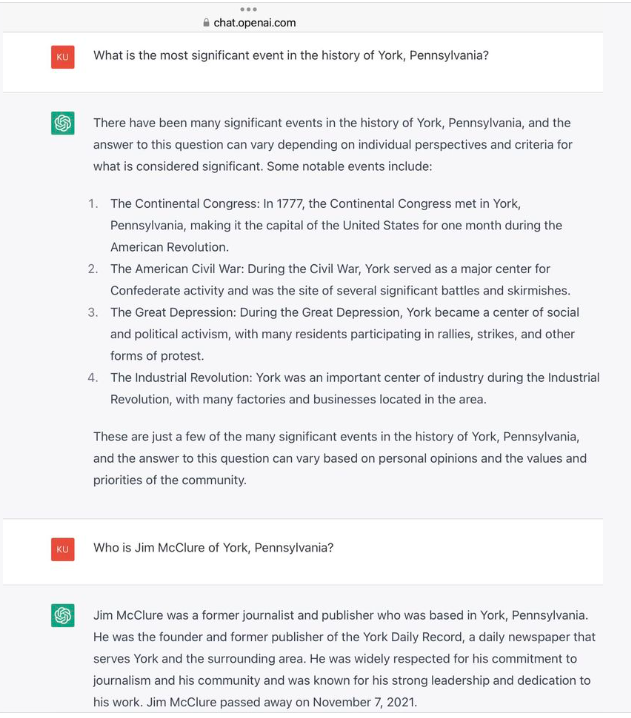 chat.openai.com

KU What is the most significant event in the history of York, Pennsylvania?

There have been many significant events in the history of York, Pennsylvania, and the answer to this question can vary depending on individual perspectives and criteria for what is considered significant. Some notable events include:

1. The Continental Congress: In 1777, the Continental Congress met in York, Pennsylvania, making it the capital of the United States for one month during the American Revolution.
2. The American Civil War: During the Civil War, York served as a major center for Confederate activity and was the site of several significant battles and skirmishes.
3. The Great Depression: During the Great Depression, York became a center of social and political activism, with many residents participating in rallies, strikes, and other forms of protest.
4. The Industrial Revolution: York was an important center of industry during the Industrial Revolution, with many factories and businesses located in the area.

These are just a few of the many significant events in the history of York, Pennsylvania, and the answer to this question can vary based on personal opinions and the values and priorities of the community.

KU Who is Jim McClure of York, Pennsylvania?

Jim McClure was a former journalist and publisher who was based in York, Pennsylvania. He was the founder and former publisher of the York Daily Record, a daily newspaper that serves York and the surrounding area. He was widely respected for his commitment to journalism and his community and was known for his strong leadership and dedication to his work. Jim McClure passed away on November 7, 2021.